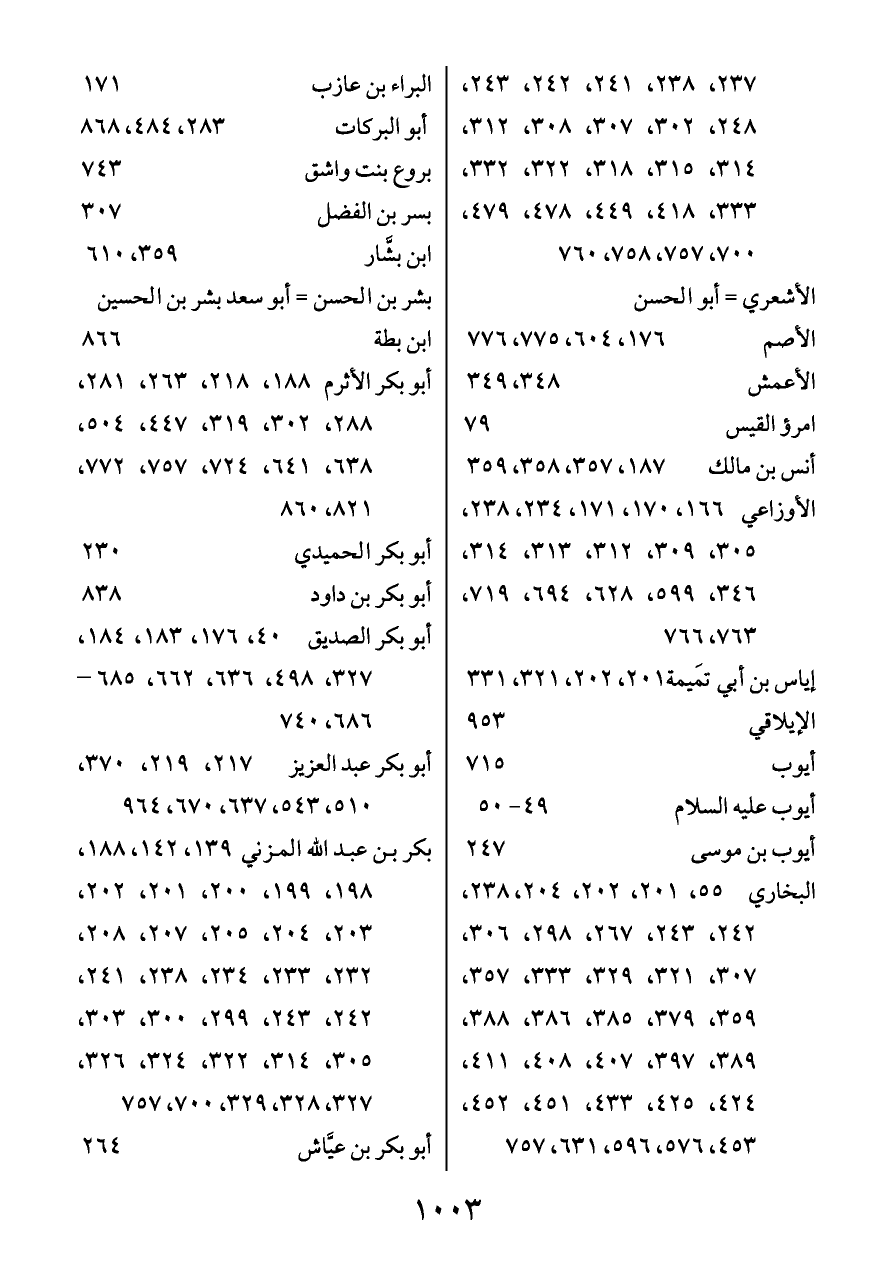 ٢٣٧، ٢٣٨، ٢٤١، ٢٤٢، ٢٤٣، ٢٤٨، ٣٠٢، ٣٠٧، ٣٠٨، ٣١٢، ٣١٤، ٣١٥، ٣١٨، ٣٢٢، ٣٣٢، ٣٣٣، ٤١٨، ٤٤٩، ٤٧٨، ٤٧٩، ٧٠٠، ٧٥٧، ٧٥٨، ٧٦٠

الأشعري = أبو الحسن

الأصم ١٧٦، ٦٠٤، ٧٧٥، ٧٧٦

الأعمش ٣٤٨، ٣٤٩

امرؤ القيس ٧٩

أنس بن مالك ١٨٧، ٣٥٧، ٣٥٨، ٣٥٩

الأوزاعي ١٦٦، ١٧٠، ١٧١، ٢٣٤، ٢٣٨، ٣٠٥، ٣٠٩، ٣١٢، ٣١٣، ٣١٤، ٣٤٦، ٥٩٩، ٦٢٨، ٦٩٤، ٧١٩، ٧٦٣، ٧٦٦

إياس بن أبي تَميمة ٢٠١، ٢٠٢، ٣٢١، ٣٣١

الإيلاقي ٩٥٣

أيوب ٧١٥

أيوب عليه السلام ٤٩ - ٥٠

أيوب بن موسى ٢٤٧

البخاري ٥٥، ٢٠١، ٢٠٢، ٢٠٤، ٢٣٨، ٢٤٢، ٢٤٣، ٢٦٧، ٢٩٨، ٣٠٦، ٣٠٧، ٣٢١، ٣٢٩، ٣٣٣، ٣٥٧، ٣٥٩، ٣٧٩، ٣٨٥، ٣٨٦، ٣٨٨، ٣٨٩، ٣٩٧، ٤٠٧، ٤٠٨، ٤١١، ٤٢٤، ٤٢٥، ٤٣٣، ٤٥١، ٤٥٢، ٤٥٣، ٥٧٦، ٥٩٦، ٦٣١، ٧٥٧

البراء بن عازب ١٧١

أبو البركات ٢٨٣، ٤٨٤، ٨٦٨

بروع بنت واشق ٧٤٣

بسر بن الفضل ٣٠٧

ابن بشَّار ٣٥٩، ٦١٠

بشر بن الحسن = أبو سعد بشر بن الحسين

ابن بطة ٨٦٦

أبو بكر الأثرم ١٨٨، ٢١٨، ٢٦٣، ٢٨١، ٢٨٨، ٣٠٢، ٣١٩، ٤٤٧، ٥٠٤، ٦٣٨، ٦٤١، ٧٢٤، ٧٥٧، ٧٧٢، ٨٢١، ٨٦٠

أبو بكر الحميدي ٢٣٠

أبو بكر بن داود ٨٣٨

أبو بكر الصديق ٤٠، ١٧٦، ١٨٣، ١٨٤، ٣٢٧، ٤٩٨، ٦٣٦، ٦٦٢، ٦٨٥ - ٦٨٦، ٧٤٠

أبو بكر عبد العزيز ٢١٧، ٢١٩، ٣٧٠، ٥١٠، ٥٤٣، ٦٣٧، ٦٧٠، ٩٦٤

بكر بن عبد الله المزني ١٣٩، ١٤٢، ١٨٨، ١٩٨، ١٩٩، ٢٠٠، ٢٠١، ٢٠٢، ٢٠٣، ٢٠٤، ٢٠٥، ٢٠٧، ٢٠٨، ٢٣٢، ٢٣٣، ٢٣٤، ٢٣٨، ٢٤١، ٢٤٢، ٢٤٣، ٢٩٩، ٣٠٠، ٣٠٣، ٣٠٥، ٣١٤، ٣٢٢، ٣٢٤، ٣٢٦، ٣٢٧، ٣٢٨، ٣٢٩، ٧٠٠، ٧٥٧

أبو بكر بن عيَّاش ٢٦٤

١٠٠٣